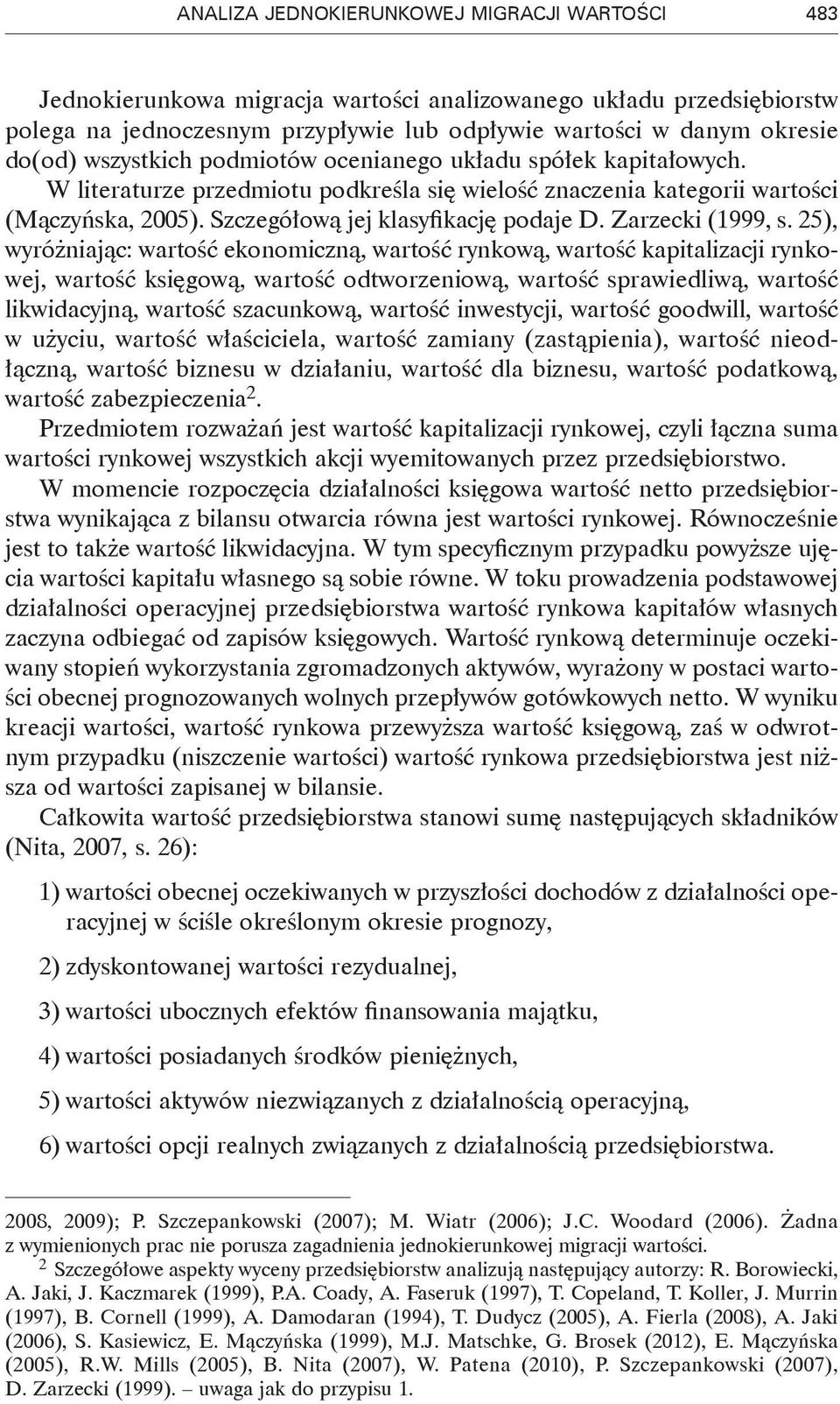 ANALIZA JEDNOKIERUNKOWEJ MIGRACJI WARTOŚCI 483

Jednokierunkowa migracja wartości analizowanego układu przedsiębiorstw polega na jednoczesnym przypływie lub odpływie wartości w danym okresie do(od) wszystkich podmiotów ocenianego układu spółek kapitałowych.

W literaturze przedmiotu podkreśla się wielość znaczenia kategorii wartości (Mączyńska, 2005). Szczegółową jej klasyfikację podaje D. Zarzecki (1999, s. 25), wyróżniając: wartość ekonomiczną, wartość rynkową, wartość kapitalizacji rynkowej, wartość księgową, wartość odtworzeniową, wartość sprawiedliwą, wartość likwidacyjną, wartość szacunkową, wartość inwestycji, wartość goodwill, wartość w użyciu, wartość właściciela, wartość zamiany (zastąpienia), wartość nieodłączną, wartość biznesu w działaniu, wartość dla biznesu, wartość podatkową, wartość zabezpieczenia$^2$.

Przedmiotem rozważań jest wartość kapitalizacji rynkowej, czyli łączna suma wartości rynkowej wszystkich akcji wyemitowanych przez przedsiębiorstwo.

W momencie rozpoczęcia działalności księgowa wartość netto przedsiębiorstwa wynikająca z bilansu otwarcia równa jest wartości rynkowej. Równocześnie jest to także wartość likwidacyjna. W tym specyficznym przypadku powyższe ujęcia wartości kapitału własnego są sobie równe. W toku prowadzenia podstawowej działalności operacyjnej przedsiębiorstwa wartość rynkowa kapitałów własnych zaczyna odbiegać od zapisów księgowych. Wartość rynkową determinuje oczekiwany stopień wykorzystania zgromadzonych aktywów, wyrażony w postaci wartości obecnej prognozowanych wolnych przepływów gotówkowych netto. W wyniku kreacji wartości, wartość rynkowa przewyższa wartość księgową, zaś w odwrotnym przypadku (niszczenie wartości) wartość rynkowa przedsiębiorstwa jest niższa od wartości zapisanej w bilansie.

Całkowita wartość przedsiębiorstwa stanowi sumę następujących składników (Nita, 2007, s. 26):

1) wartości obecnej oczekiwanych w przyszłości dochodów z działalności operacyjnej w ściśle określonym okresie prognozy,

2) zdyskontowanej wartości rezydualnej,

3) wartości ubocznych efektów finansowania majątku,

4) wartości posiadanych środków pieniężnych,

5) wartości aktywów niezwiązanych z działalnością operacyjną,

6) wartości opcji realnych związanych z działalnością przedsiębiorstwa.

2008, 2009); P. Szczepankowski (2007); M. Wiatr (2006); J.C. Woodard (2006). Żadna z wymienionych prac nie porusza zagadnienia jednokierunkowej migracji wartości.

$^2$ Szczegółowe aspekty wyceny przedsiębiorstw analizują następujący autorzy: R. Borowiecki, A. Jaki, J. Kaczmarek (1999), P.A. Coady, A. Faseruk (1997), T. Copeland, T. Koller, J. Murrin (1997), B. Cornell (1999), A. Damodaran (1994), T. Dudycz (2005), A. Fierla (2008), A. Jaki (2006), S. Kasiewicz, E. Mączyńska (1999), M.J. Matschke, G. Brosek (2012), E. Mączyńska (2005), R.W. Mills (2005), B. Nita (2007), W. Patena (2010), P. Szczepankowski (2007), D. Zarzecki (1999). – uwaga jak do przypisu 1.